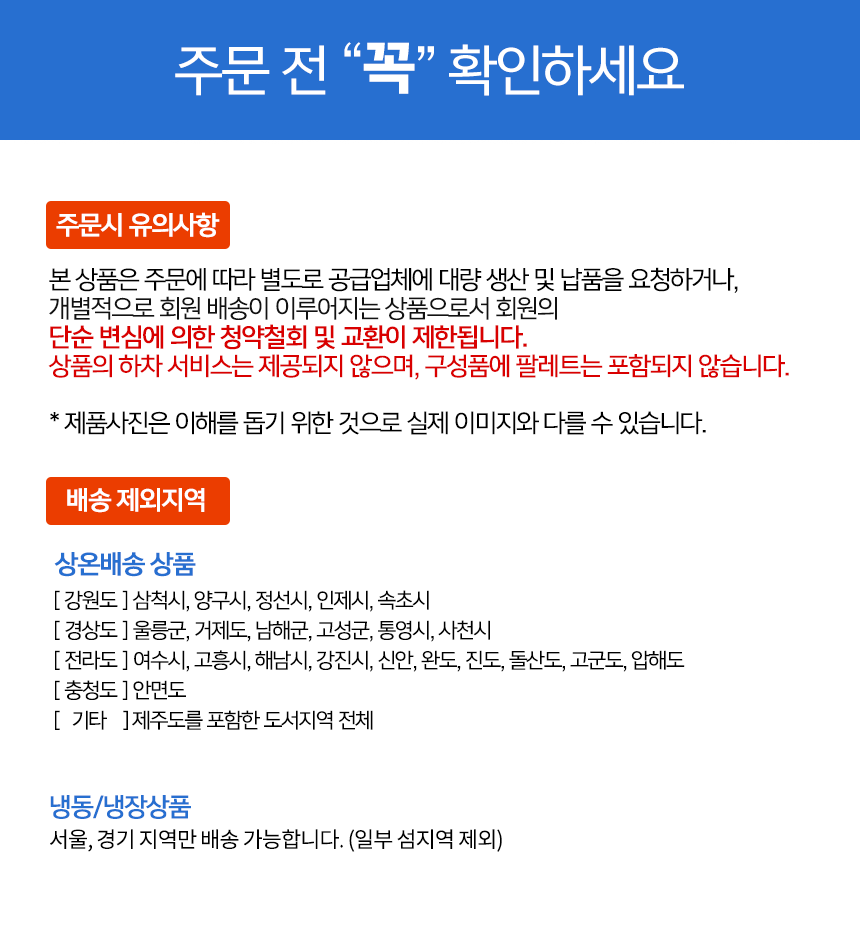 주문 전 "꼭" 확인하세요

주문시 유의사항

본 상품은 주문에 따라 별도로 공급업체에 대량 생산 및 납품을 요청하거나, 개별적으로 회원 배송이 이루어지는 상품으로서 회원의
단순 변심에 의한 청약철회 및 교환이 제한됩니다.
상품의 하차 서비스는 제공되지 않으며, 구성품에 팔레트는 포함되지 않습니다.

* 제품사진은 이해를 돕기 위한 것으로 실제 이미지와 다를 수 있습니다.

배송 제외지역

상온배송 상품

[ 강원도 ] 삼척시, 양구시, 정선시, 인제시, 속초시
[ 경상도 ] 울릉군, 거제도, 남해군, 고성군, 통영시, 사천시
[ 전라도 ] 여수시, 고흥시, 해남시, 강진시, 신안, 완도, 진도, 돌산도, 고군도, 압해도
[ 충청도 ] 안면도
[ 기타 ] 제주도를 포함한 도서지역 전체

냉동/냉장상품

서울, 경기 지역만 배송 가능합니다. (일부 섬지역 제외)